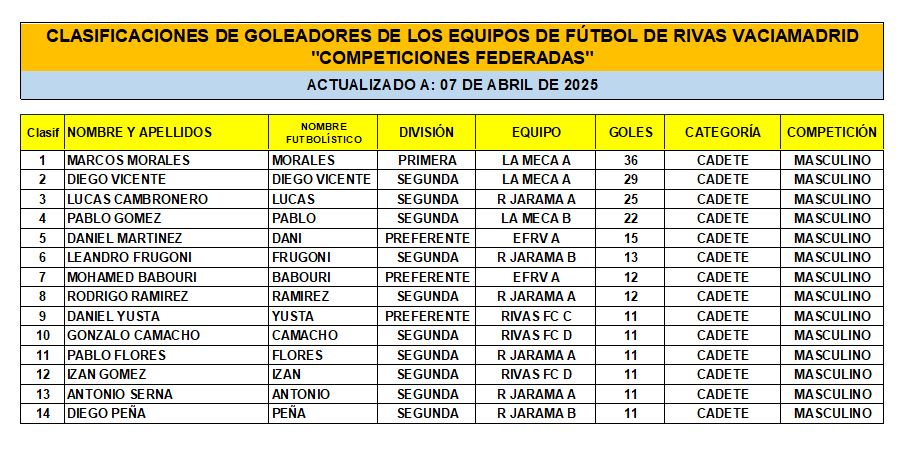 CLASIFICACIONES DE GOLEADORES DE LOS EQUIPOS DE FÚTBOL DE RIVAS VACIAMADRID
"COMPETICIONES FEDERADAS"

ACTUALIZADO A: 07 DE ABRIL DE 2025

| Clasif | NOMBRE Y APELLIDOS | NOMBRE FUTBOLÍSTICO | DIVISIÓN | EQUIPO | GOLES | CATEGORÍA | COMPETICIÓN |
|---|---|---|---|---|---|---|---|
| 1 | MARCOS MORALES | MORALES | PRIMERA | LA MECA A | 36 | CADETE | MASCULINO |
| 2 | DIEGO VICENTE | DIEGO VICENTE | SEGUNDA | LA MECA A | 29 | CADETE | MASCULINO |
| 3 | LUCAS CAMBRONERO | LUCAS | SEGUNDA | R JARAMA A | 25 | CADETE | MASCULINO |
| 4 | PABLO GOMEZ | PABLO | SEGUNDA | LA MECA B | 22 | CADETE | MASCULINO |
| 5 | DANIEL MARTINEZ | DANI | PREFERENTE | EFRV A | 15 | CADETE | MASCULINO |
| 6 | LEANDRO FRUGONI | FRUGONI | SEGUNDA | R JARAMA B | 13 | CADETE | MASCULINO |
| 7 | MOHAMED BABOURI | BABOURI | PREFERENTE | EFRV A | 12 | CADETE | MASCULINO |
| 8 | RODRIGO RAMIREZ | RAMIREZ | SEGUNDA | R JARAMA A | 12 | CADETE | MASCULINO |
| 9 | DANIEL YUSTA | YUSTA | PREFERENTE | RIVAS FC C | 11 | CADETE | MASCULINO |
| 10 | GONZALO CAMACHO | CAMACHO | SEGUNDA | RIVAS FC D | 11 | CADETE | MASCULINO |
| 11 | PABLO FLORES | FLORES | SEGUNDA | R JARAMA A | 11 | CADETE | MASCULINO |
| 12 | IZAN GOMEZ | IZAN | SEGUNDA | RIVAS FC D | 11 | CADETE | MASCULINO |
| 13 | ANTONIO SERNA | ANTONIO | SEGUNDA | R JARAMA A | 11 | CADETE | MASCULINO |
| 14 | DIEGO PEÑA | PEÑA | SEGUNDA | R JARAMA B | 11 | CADETE | MASCULINO |